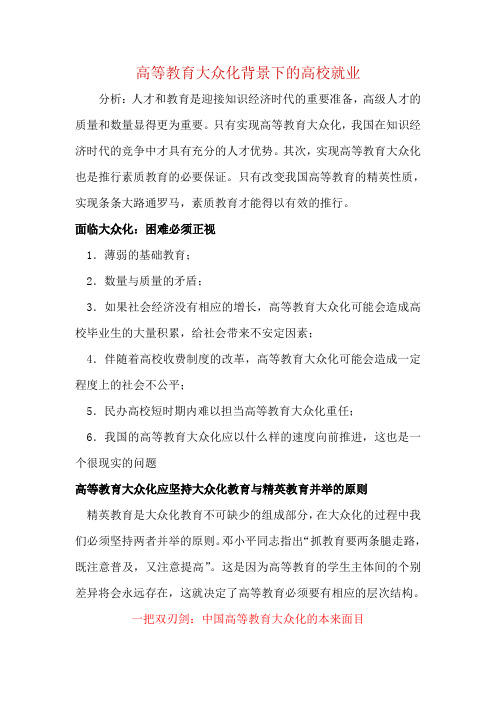 高等教育大众化背景下的高校就业

分析：人才和教育是迎接知识经济时代的重要准备，高级人才的质量和数量显得更为重要。只有实现高等教育大众化，我国在知识经济时代的竞争中才具有充分的人才优势。其次，实现高等教育大众化也是推行素质教育的必要保证。只有改变我国高等教育的精英性质，实现条条大路通罗马，素质教育才能得以有效的推行。

面临大众化：困难必须正视

1．薄弱的基础教育；

2．数量与质量的矛盾；

3．如果社会经济没有相应的增长，高等教育大众化可能会造成高校毕业生的大量积累，给社会带来不安定因素；

4．伴随着高校收费制度的改革，高等教育大众化可能会造成一定程度上的社会不公平；

5．民办高校短时期内难以担当高等教育大众化重任；

6．我国的高等教育大众化应以什么样的速度向前推进，这也是一个很现实的问题

高等教育大众化应坚持大众化教育与精英教育并举的原则

精英教育是大众化教育不可缺少的组成部分，在大众化的过程中我们必须坚持两者并举的原则。邓小平同志指出“抓教育要两条腿走路，既注意普及，又注意提高”。这是因为高等教育的学生主体间的个别差异将会永远存在，这就决定了高等教育必须要有相应的层次结构。

一把双刃剑：中国高等教育大众化的本来面目